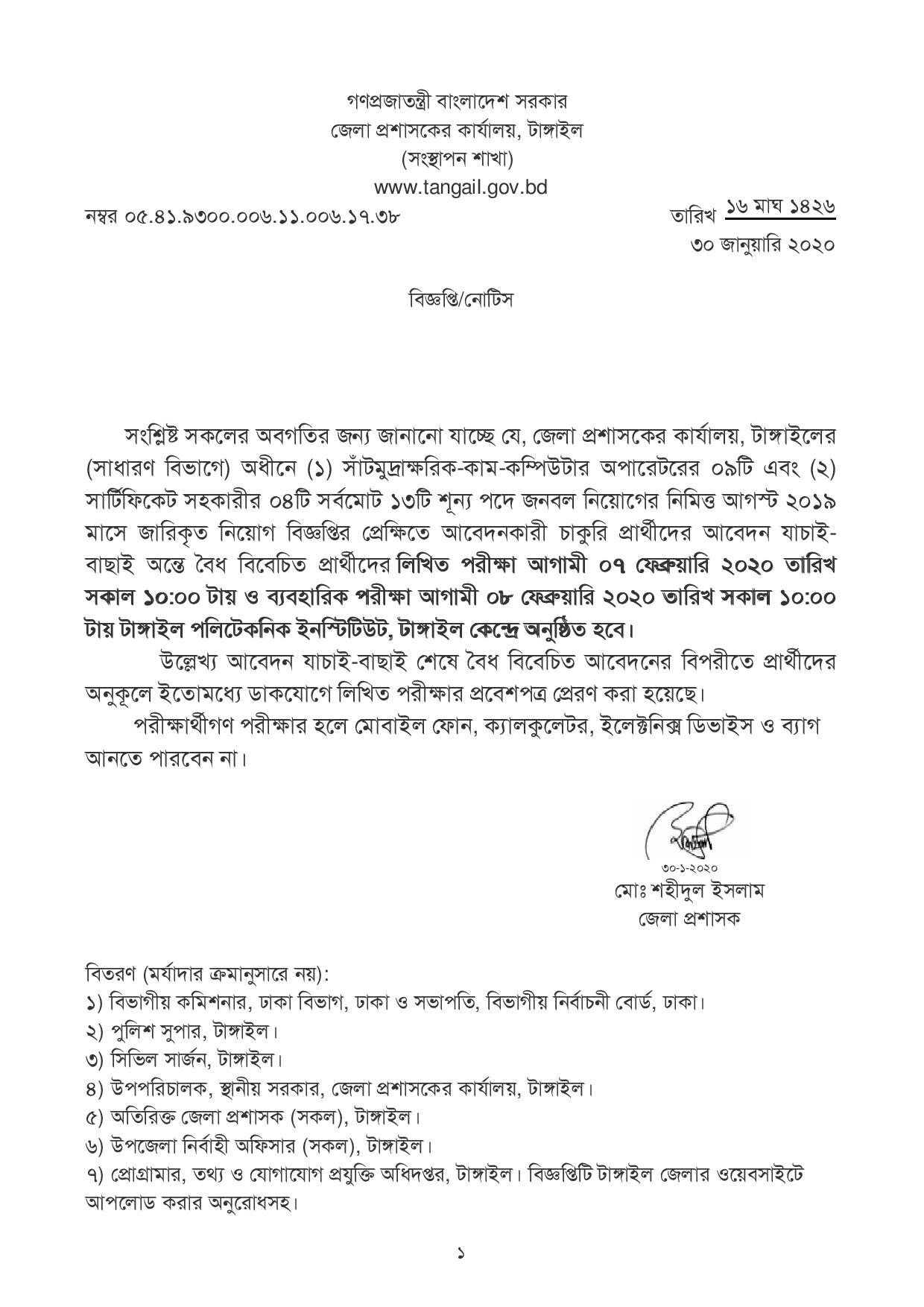 গণপ্রজাতন্ত্রী বাংলাদেশ সরকার
জেলা প্রশাসকের কার্যালয়, টাঙ্গাইল
(সংস্থাপন শাখা)
www.tangail.gov.bd

নম্বর ০৫.৪১.৯৩০০.০০৬.১১.০০৬.১৭.৩৮

তারিখ ১৬ মাঘ ১৪২৬
৩০ জানুয়ারি ২০২০

বিজ্ঞপ্তি/নোটিস

সংশ্লিষ্ট সকলের অবগতির জন্য জানানো যাচ্ছে যে, জেলা প্রশাসকের কার্যালয়, টাঙ্গাইলের (সাধারণ বিভাগে) অধীনে (১) সাঁটমুদ্রাক্ষরিক-কাম-কম্পিউটার অপারেটরের ০৯টি এবং (২) সার্টিফিকেট সহকারীর ০৪টি সর্বমোট ১৩টি শূন্য পদে জনবল নিয়োগের নিমিত্ত আগস্ট ২০১৯ মাসে জারিকৃত নিয়োগ বিজ্ঞপ্তির প্রেক্ষিতে আবেদনকারী চাকুরি প্রার্থীদের আবেদন যাচাই-বাছাই অন্তে বৈধ বিবেচিত প্রার্থীদের লিখিত পরীক্ষা আগামী ০৭ ফেব্রুয়ারি ২০২০ তারিখ সকাল ১০:০০ টায় ও ব্যবহারিক পরীক্ষা আগামী ০৮ ফেব্রুয়ারি ২০২০ তারিখ সকাল ১০:০০ টায় টাঙ্গাইল পলিটেকনিক ইনস্টিটিউট, টাঙ্গাইল কেন্দ্রে অনুষ্ঠিত হবে।

উল্লেখ্য আবেদন যাচাই-বাছাই শেষে বৈধ বিবেচিত আবেদনের বিপরীতে প্রার্থীদের অনুকূলে ইতোমধ্যে ডাকযোগে লিখিত পরীক্ষার প্রবেশপত্র প্রেরণ করা হয়েছে।

পরীক্ষার্থীগণ পরীক্ষার হলে মোবাইল ফোন, ক্যালকুলেটর, ইলেক্টনিক্স ডিভাইস ও ব্যাগ আনতে পারবেন না।

৩০-১-২০২০
মোঃ শহীদুল ইসলাম
জেলা প্রশাসক

বিতরণ (মর্যাদার ক্রমানুসারে নয়):
১) বিভাগীয় কমিশনার, ঢাকা বিভাগ, ঢাকা ও সভাপতি, বিভাগীয় নির্বাচনী বোর্ড, ঢাকা।
২) পুলিশ সুপার, টাঙ্গাইল।
৩) সিভিল সার্জন, টাঙ্গাইল।
৪) উপপরিচালক, স্থানীয় সরকার, জেলা প্রশাসকের কার্যালয়, টাঙ্গাইল।
৫) অতিরিক্ত জেলা প্রশাসক (সকল), টাঙ্গাইল।
৬) উপজেলা নির্বাহী অফিসার (সকল), টাঙ্গাইল।
৭) প্রোগ্রামার, তথ্য ও যোগাযোগ প্রযুক্তি অধিদপ্তর, টাঙ্গাইল। বিজ্ঞপ্তিটি টাঙ্গাইল জেলার ওয়েবসাইটে আপলোড করার অনুরোধসহ।

১